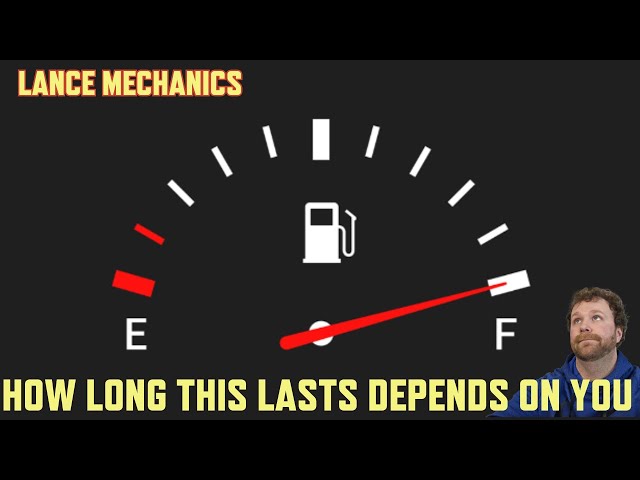 LANCE MECHANICS

E

F

HOW LONG THIS LASTS DEPENDS ON YOU